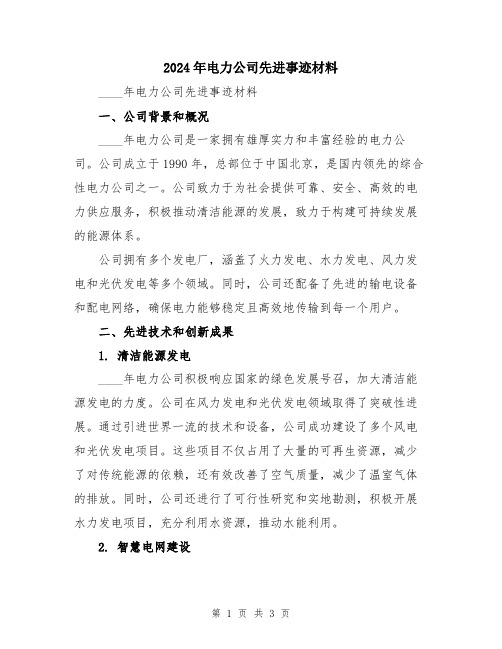 2024年电力公司先进事迹材料

____年电力公司先进事迹材料

一、公司背景和概况

____年电力公司是一家拥有雄厚实力和丰富经验的电力公司。公司成立于1990年，总部位于中国北京，是国内领先的综合性电力公司之一。公司致力于为社会提供可靠、安全、高效的电力供应服务，积极推动清洁能源的发展，致力于构建可持续发展的能源体系。

公司拥有多个发电厂，涵盖了火力发电、水力发电、风力发电和光伏发电等多个领域。同时，公司还配备了先进的输电设备和配电网络，确保电力能够稳定且高效地传输到每一个用户。

二、先进技术和创新成果

1. 清洁能源发电

____年电力公司积极响应国家的绿色发展号召，加大清洁能源发电的力度。公司在风力发电和光伏发电领域取得了突破性进展。通过引进世界一流的技术和设备，公司成功建设了多个风电和光伏发电项目。这些项目不仅占用了大量的可再生资源，减少了对传统能源的依赖，还有效改善了空气质量，减少了温室气体的排放。同时，公司还进行了可行性研究和实地勘测，积极开展水力发电项目，充分利用水资源，推动水能利用。

2. 智慧电网建设

第 1 页 共 3 页